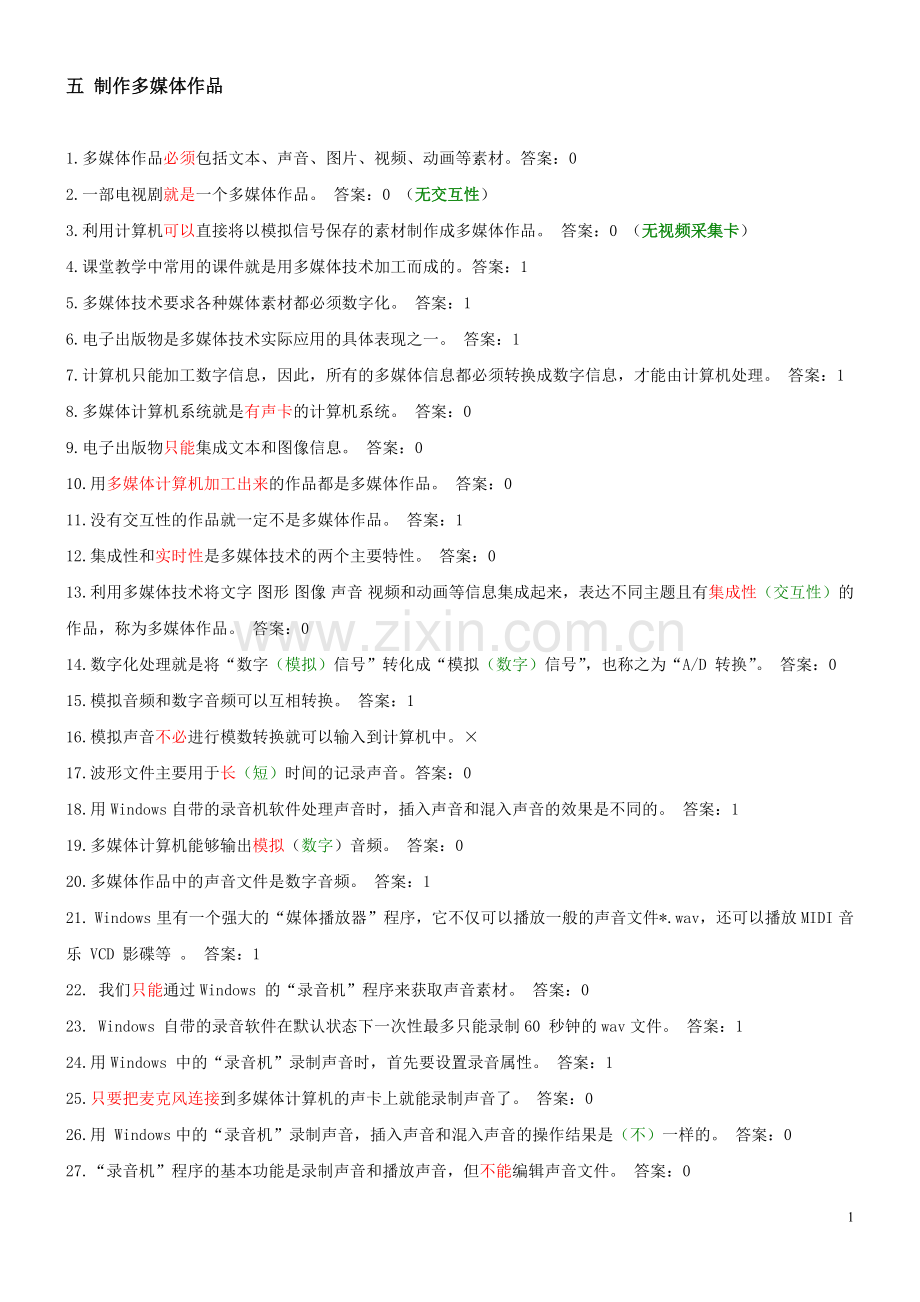 五 制作多媒体作品

1.多媒体作品必须包括文本、声音、图片、视频、动画等素材。答案：0

2.一部电视剧就是一个多媒体作品。 答案：0 （无交互性）

3.利用计算机可以直接将以模拟信号保存的素材制作成多媒体作品。 答案：0 （无视频采集卡）

4.课堂教学中常用的课件就是用多媒体技术加工而成的。答案：1

5.多媒体技术要求各种媒体素材都必须数字化。 答案：1

6.电子出版物是多媒体技术实际应用的具体表现之一。 答案：1

7.计算机只能加工数字信息，因此，所有的多媒体信息都必须转换成数字信息，才能由计算机处理。 答案：1

8.多媒体计算机系统就是有声卡的计算机系统。 答案：0

9.电子出版物只能集成文本和图像信息。 答案：0

10.用多媒体计算机加工出来的作品都是多媒体作品。 答案：0

11.没有交互性的作品就一定不是多媒体作品。 答案：1

12.集成性和实时性是多媒体技术的两个主要特性。 答案：0

13.利用多媒体技术将文字 图形 图像 声音 视频和动画等信息集成起来，表达不同主题且有集成性（交互性）的作品，称为多媒体作品。 答案：0

www.zixin.com.cn

14.数字化处理就是将“数字（模拟）信号”转化成“模拟（数字）信号”，也称之为“A/D 转换”。 答案：0

15.模拟音频和数字音频可以互相转换。 答案：1

16.模拟声音不必进行模数转换就可以输入到计算机中。×

17.波形文件主要用于长（短）时间的记录声音。答案：0

18.用 Windows 自带的录音机软件处理声音时，插入声音和混入声音的效果是不同的。 答案：1

19.多媒体计算机能够输出模拟（数字）音频。 答案：0

20.多媒体作品中的声音文件是数字音频。 答案：1

21. Windows 里有一个强大的“媒体播放器”程序，它不仅可以播放一般的声音文件*.wav，还可以播放 MIDI 音乐 VCD 影碟等 。 答案：1

22. 我们只能通过 Windows 的“录音机”程序来获取声音素材。 答案：0

23. Windows 自带的录音软件在默认状态下一次性最多只能录制 60 秒钟的 wav 文件。 答案：1

24.用 Windows 中的“录音机”录制声音时，首先要设置录音属性。 答案：1

25.只要把麦克风连接到多媒体计算机的声卡上就能录制声音了。 答案：0

26.用 Windows 中的“录音机”录制声音，插入声音和混入声音的操作结果是（不）一样的。 答案：0

27.“录音机”程序的基本功能是录制声音和播放声音，但不能编辑声音文件。 答案：0

1